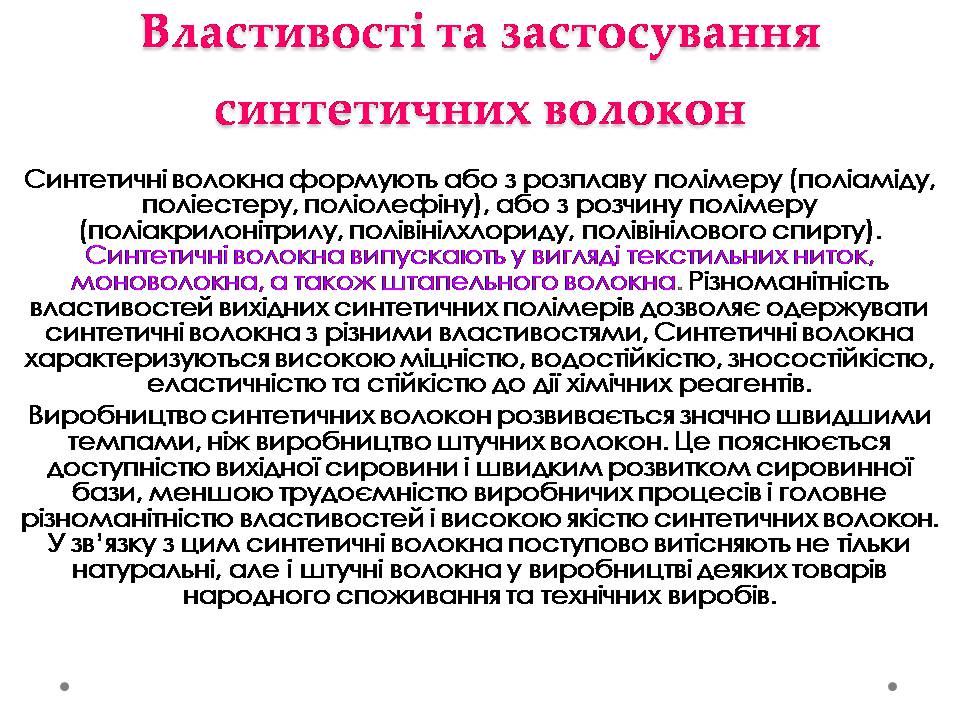 Властивості та застосування синтетичних волокон

Синтетичні волокна формують або з розплаву полімеру (поліаміду, поліестеру, поліолефіну), або з розчину полімеру (поліакрилонітрилу, полівінілхлориду, полівінілового спирту). Синтетичні волокна випускають у вигляді текстильних ниток, моноволокна, а також штапельного волокна. Різноманітність властивостей вихідних синтетичних полімерів дозволяє одержувати синтетичні волокна з різними властивостями, Синтетичні волокна характеризуються високою міцністю, водостійкістю, зносостійкістю, еластичністю та стійкістю до дії хімічних реагентів.

Виробництво синтетичних волокон розвивається значно швидшими темпами, ніж виробництво штучних волокон. Це пояснюється доступністю вихідної сировини і швидким розвитком сировинної бази, меншою трудоємністю виробничих процесів і головне різноманітністю властивостей і високою якістю синтетичних волокон. У зв'язку з цим синтетичні волокна поступово витісняють не тільки натуральні, але і штучні волокна у виробництві деяких товарів народного споживання та технічних виробів.